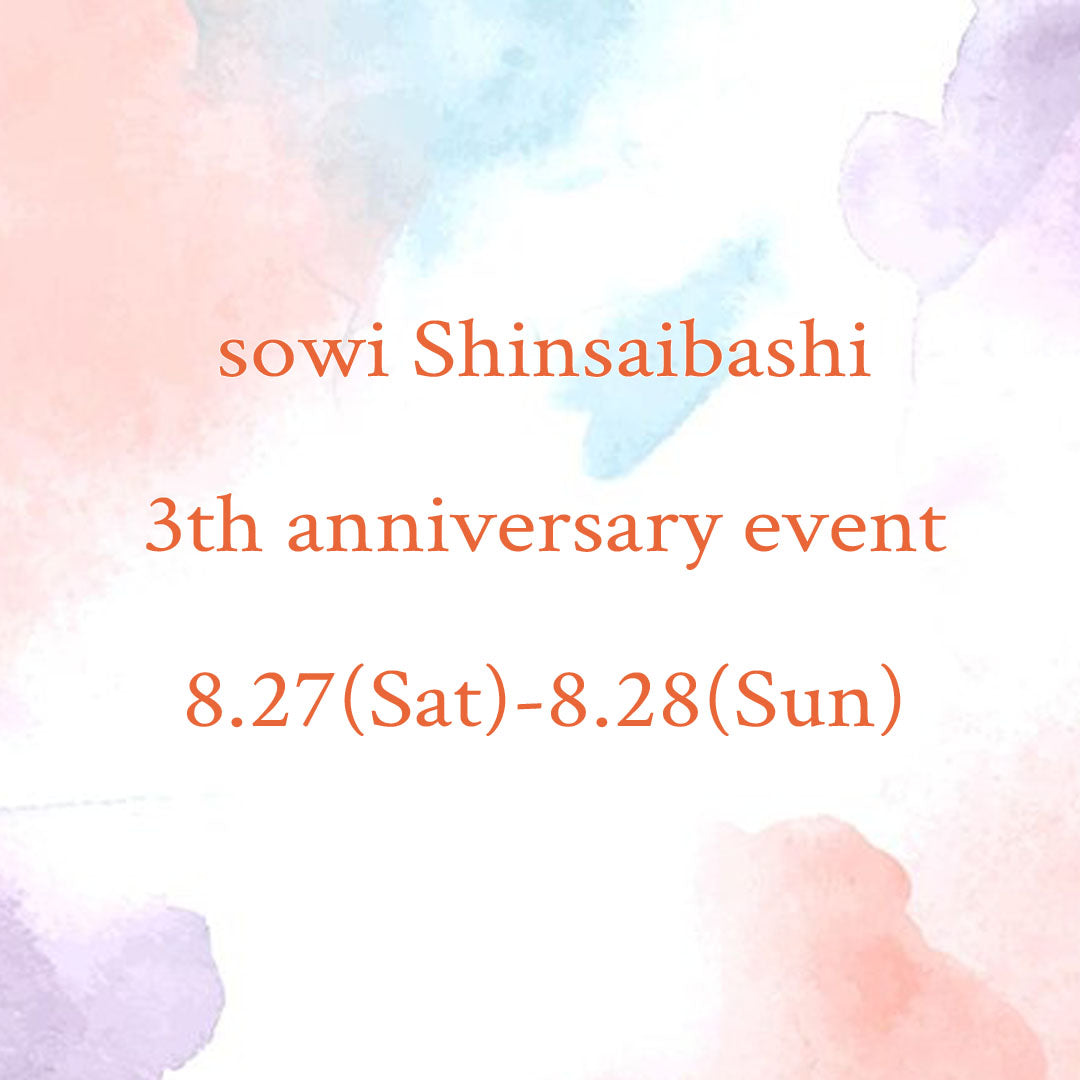 sowi Shinsaibashi

3th anniversary event

8.27(Sat)-8.28(Sun)